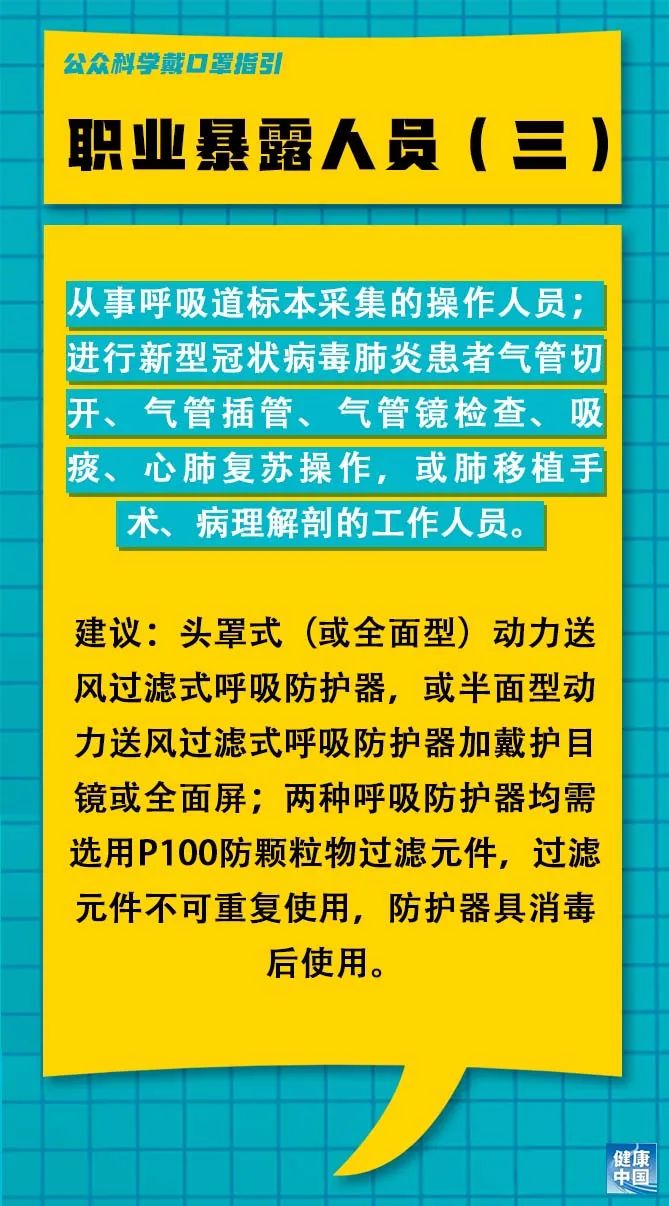 公众科学戴口罩指引

职业暴露人员（三）

从事呼吸道标本采集的操作人员；进行新型冠状病毒肺炎患者气管切开、气管插管、气管镜检查、吸痰、心肺复苏操作，或肺移植手术、病理解剖的工作人员。

建议：头罩式（或全面型）动力送风过滤式呼吸防护器，或半面型动力送风过滤式呼吸防护器加戴护目镜或全面屏；两种呼吸防护器均需选用P100防颗粒物过滤元件，过滤元件不可重复使用，防护器具消毒后使用。

健康中国